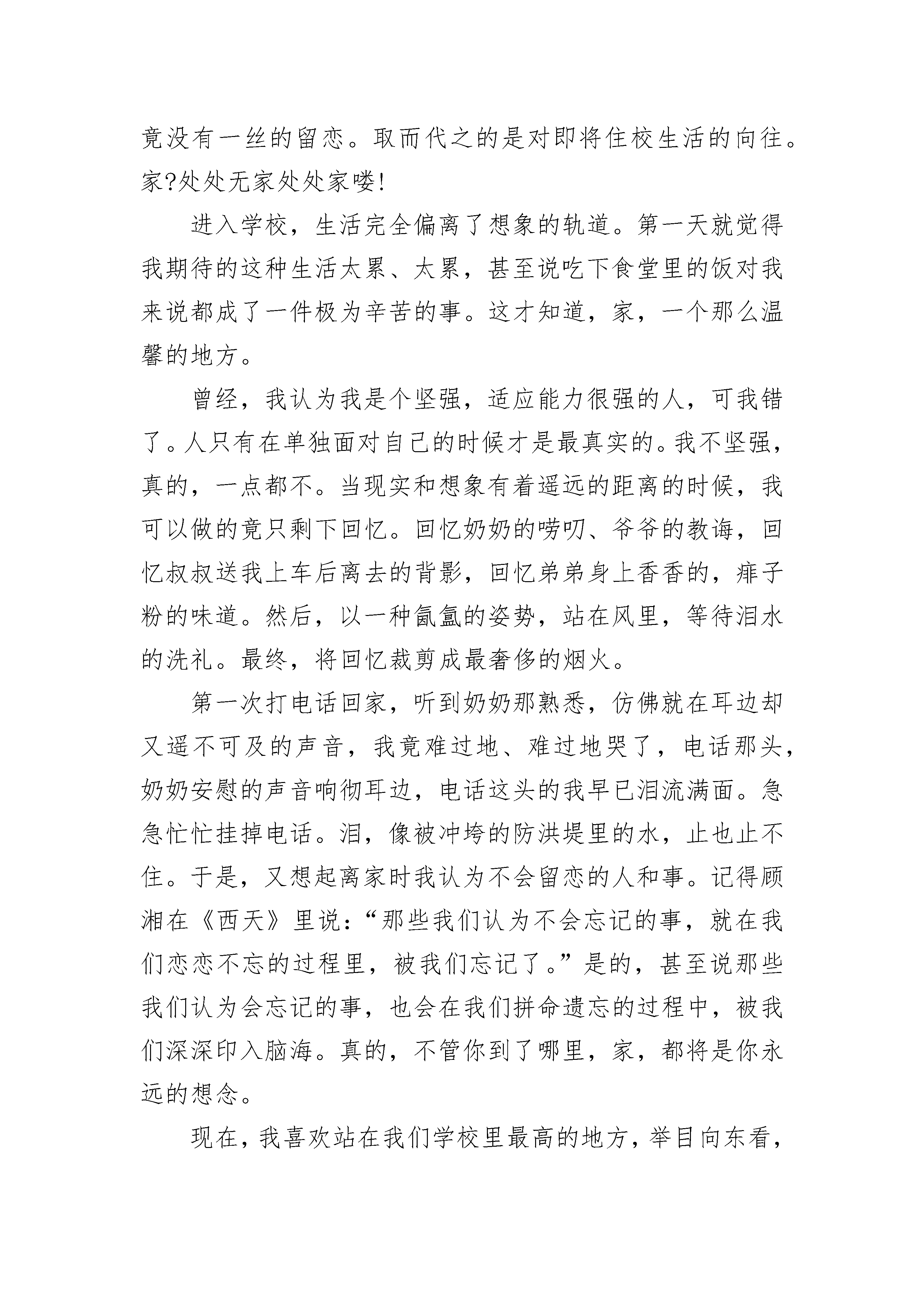 竟没有一丝的留恋。取而代之的是对即将住校生活的向往。家?处处无家处处家喽!

进入学校，生活完全偏离了想象的轨道。第一天就觉得我期待的这种生活太累、太累，甚至说吃下食堂里的饭对我来说都成了一件极为辛苦的事。这才知道，家，一个那么温馨的地方。

曾经，我认为我是个坚强，适应能力很强的人，可我错了。人只有在单独面对自己的时候才是最真实的。我不坚强，真的，一点都不。当现实和想象有着遥远的距离的时候，我可以做的竟只剩下回忆。回忆奶奶的唠叨、爷爷的教诲，回忆叔叔送我上车后离去的背影，回忆弟弟身上香香的，痱子粉的味道。然后，以一种氤氲的姿势，站在风里，等待泪水的洗礼。最终，将回忆裁剪成最奢侈的烟火。

第一次打电话回家，听到奶奶那熟悉，仿佛就在耳边却又遥不可及的声音，我竟难过地、难过地哭了，电话那头，奶奶安慰的声音响彻耳边，电话这头的我早已泪流满面。急急忙忙挂掉电话。泪，像被冲垮的防洪堤里的水，止也止不住。于是，又想起离家时我认为不会留恋的人和事。记得顾湘在《西天》里说:“那些我们认为不会忘记的事，就在我们恋恋不忘的过程里，被我们忘记了。”是的，甚至说那些我们认为会忘记的事，也会在我们拼命遗忘的过程中，被我们深深印入脑海。真的，不管你到了哪里，家，都将是你永远的想念。

现在，我喜欢站在我们学校里最高的地方，举目向东看，